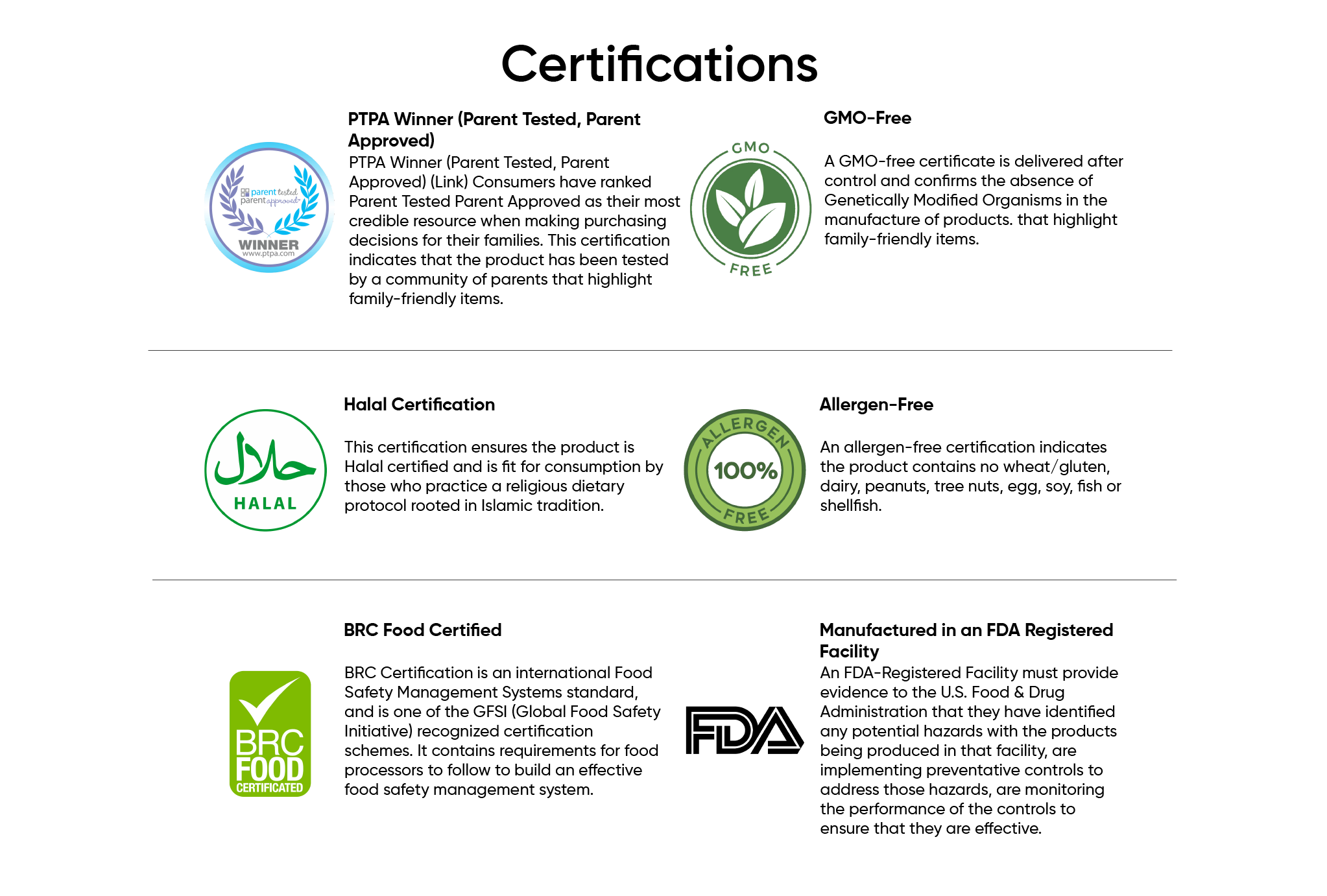 Certifications

parent tested parent approved
WINNER
www.ptpa.com

PTPA Winner (Parent Tested, Parent Approved)

PTPA Winner (Parent Tested, Parent Approved) (Link) Consumers have ranked Parent Tested Parent Approved as their most credible resource when making purchasing decisions for their families. This certification indicates that the product has been tested by a community of parents that highlight family-friendly items.

GMO
FREE

GMO-Free

A GMO-free certificate is delivered after control and confirms the absence of Genetically Modified Organisms in the manufacture of products. that highlight family-friendly items.

حلال
HALAL

Halal Certification

This certification ensures the product is Halal certified and is fit for consumption by those who practice a religious dietary protocol rooted in Islamic tradition.

ALLERGEN
100%
FREE

Allergen-Free

An allergen-free certification indicates the product contains no wheat/gluten, dairy, peanuts, tree nuts, egg, soy, fish or shellfish.

BRC
FOOD
CERTIFICATED

BRC Food Certified

BRC Certification is an international Food Safety Management Systems standard, and is one of the GFSI (Global Food Safety Initiative) recognized certification schemes. It contains requirements for food processors to follow to build an effective food safety management system.

FDA

Manufactured in an FDA Registered Facility

An FDA-Registered Facility must provide evidence to the U.S. Food & Drug Administration that they have identified any potential hazards with the products being produced in that facility, are implementing preventative controls to address those hazards, are monitoring the performance of the controls to ensure that they are effective.